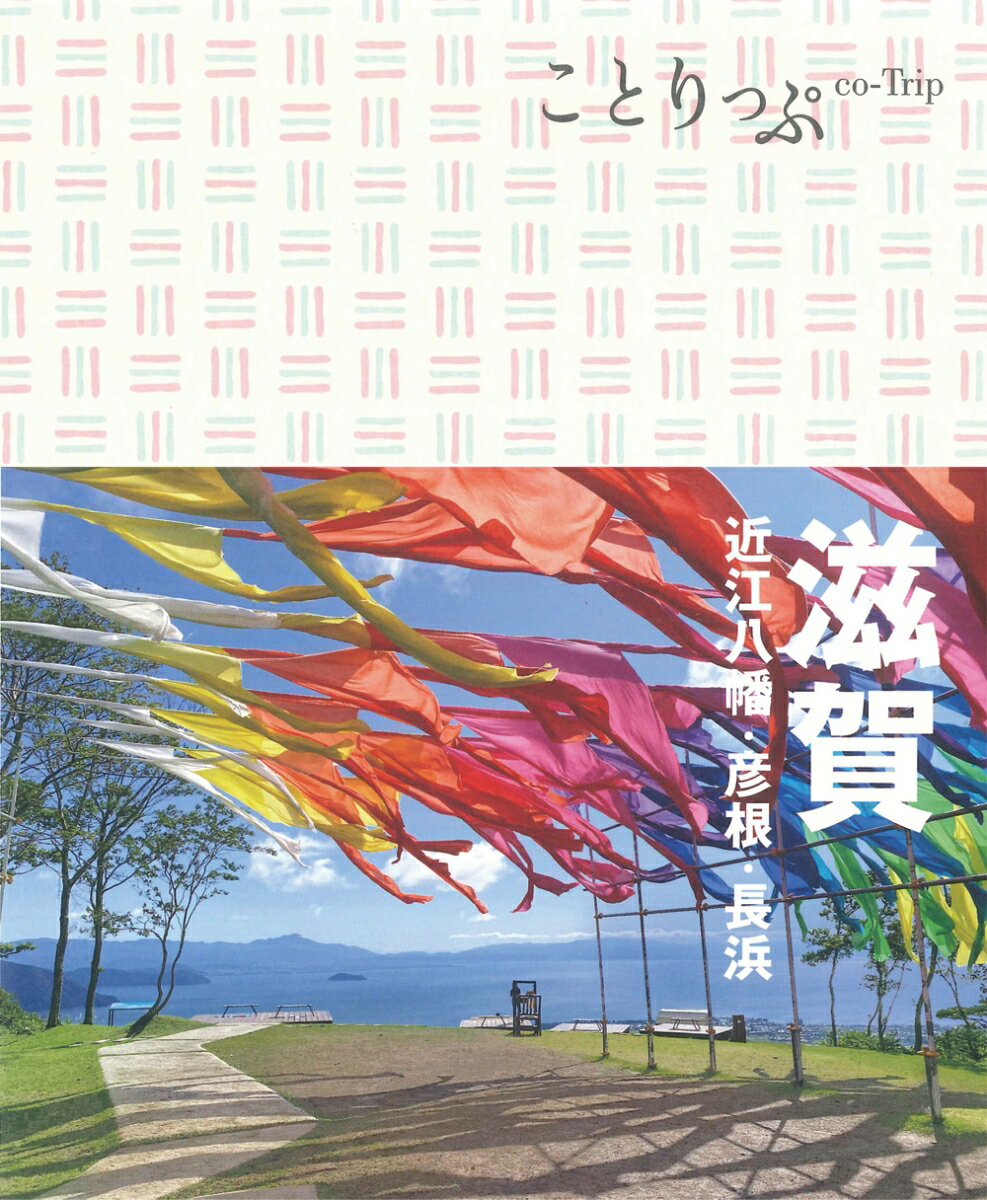 ことりっぷ co-Trip

滋賀

近江八幡・彦根・長浜